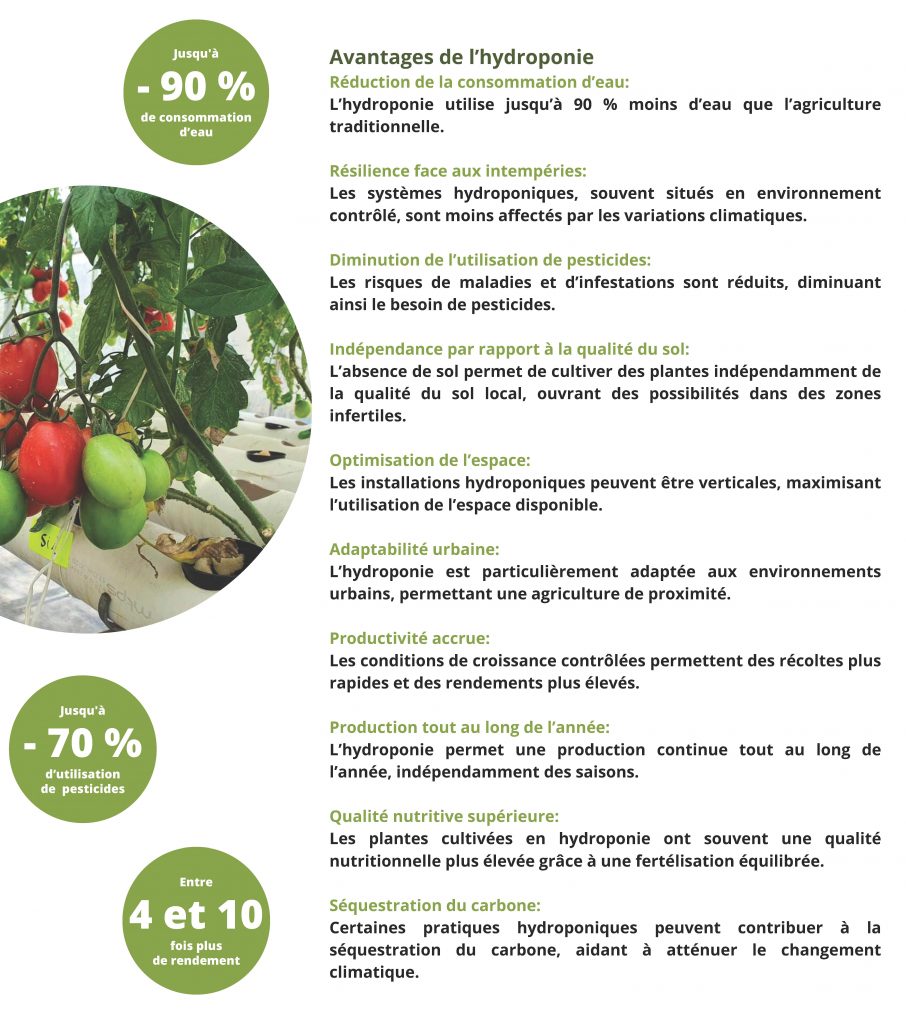 Jusqu'à
- 90 %
de consommation d'eau

Jusqu'à
- 70 %
d'utilisation de pesticides

Entre
4 et 10
fois plus de rendement

Avantages de l'hydroponie

Réduction de la consommation d'eau:
L'hydroponie utilise jusqu'à 90 % moins d'eau que l'agriculture traditionnelle.

Résilience face aux intempéries:
Les systèmes hydroponiques, souvent situés en environnement contrôlé, sont moins affectés par les variations climatiques.

Diminution de l'utilisation de pesticides:
Les risques de maladies et d'infestations sont réduits, diminuant ainsi le besoin de pesticides.

Indépendance par rapport à la qualité du sol:
L'absence de sol permet de cultiver des plantes indépendamment de la qualité du sol local, ouvrant des possibilités dans des zones infertiles.

Optimisation de l'espace:
Les installations hydroponiques peuvent être verticales, maximisant l'utilisation de l'espace disponible.

Adaptabilité urbaine:
L'hydroponie est particulièrement adaptée aux environnements urbains, permettant une agriculture de proximité.

Productivité accrue:
Les conditions de croissance contrôlées permettent des récoltes plus rapides et des rendements plus élevés.

Production tout au long de l'année:
L'hydroponie permet une production continue tout au long de l'année, indépendamment des saisons.

Qualité nutritive supérieure:
Les plantes cultivées en hydroponie ont souvent une qualité nutritionnelle plus élevée grâce à une fertélisation équilibrée.

Séquestration du carbone:
Certaines pratiques hydroponiques peuvent contribuer à la séquestration du carbone, aidant à atténuer le changement climatique.